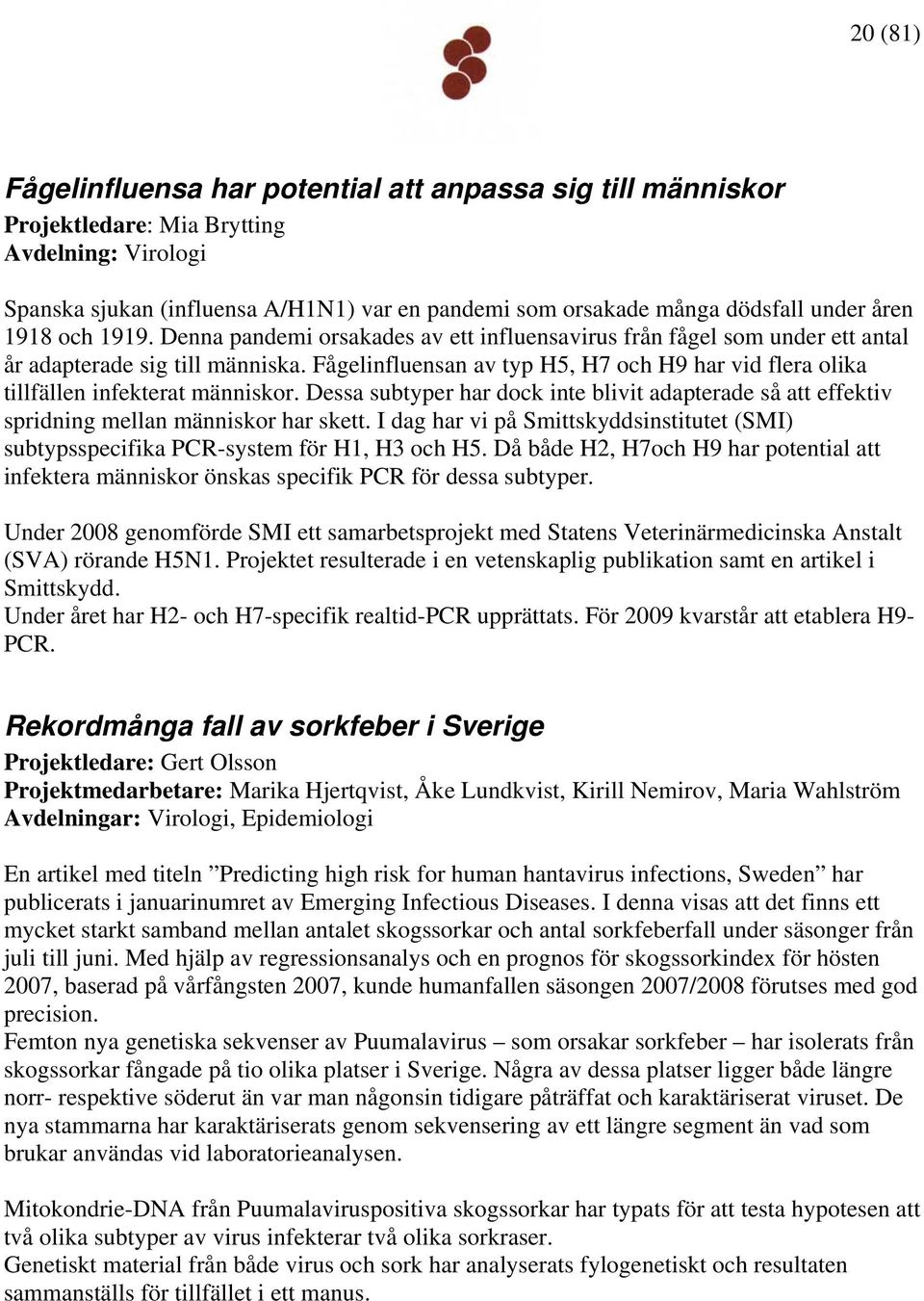 20 (81)

Fågelinfluensa har potential att anpassa sig till människor
Projektledare: Mia Brytting
Avdelning: Virologi

Spanska sjukan (influensa A/H1N1) var en pandemi som orsakade många dödsfall under åren 1918 och 1919. Denna pandemi orsakades av ett influensavirus från fågel som under ett antal år adapterade sig till människa. Fågelinfluensan av typ H5, H7 och H9 har vid flera olika tillfällen infekterat människor. Dessa subtyper har dock inte blivit adapterade så att effektiv spridning mellan människor har skett. I dag har vi på Smittskyddsinstitutet (SMI) subtypsspecifika PCR-system för H1, H3 och H5. Då både H2, H7och H9 har potential att infektera människor önskas specifik PCR för dessa subtyper.

Under 2008 genomförde SMI ett samarbetsprojekt med Statens Veterinärmedicinska Anstalt (SVA) rörande H5N1. Projektet resulterade i en vetenskaplig publikation samt en artikel i Smittskydd.
Under året har H2- och H7-specifik realtid-PCR upprättats. För 2009 kvarstår att etablera H9-PCR.

Rekordmånga fall av sorkfeber i Sverige
Projektledare: Gert Olsson
Projektmedarbetare: Marika Hjertqvist, Åke Lundkvist, Kirill Nemirov, Maria Wahlström
Avdelningar: Virologi, Epidemiologi

En artikel med titeln ”Predicting high risk for human hantavirus infections, Sweden” har publicerats i januarinumret av Emerging Infectious Diseases. I denna visas att det finns ett mycket starkt samband mellan antalet skogssorkar och antal sorkfeberfall under säsonger från juli till juni. Med hjälp av regressionsanalys och en prognos för skogssorkindex för hösten 2007, baserad på vårfångsten 2007, kunde humanfallen säsongen 2007/2008 förutses med god precision.
Femton nya genetiska sekvenser av Puumalavirus – som orsakar sorkfeber – har isolerats från skogssorkar fångade på tio olika platser i Sverige. Några av dessa platser ligger både längre norr- respektive söderut än var man någonsin tidigare påträffat och karaktäriserat viruset. De nya stammarna har karaktäriserats genom sekvensering av ett längre segment än vad som brukar användas vid laboratorieanalysen.

Mitokondrie-DNA från Puumalaviruspositiva skogssorkar har typats för att testa hypotesen att två olika subtyper av virus infekterar två olika sorkraser.
Genetiskt material från både virus och sork har analyserats fylogenetiskt och resultaten sammanställs för tillfället i ett manus.